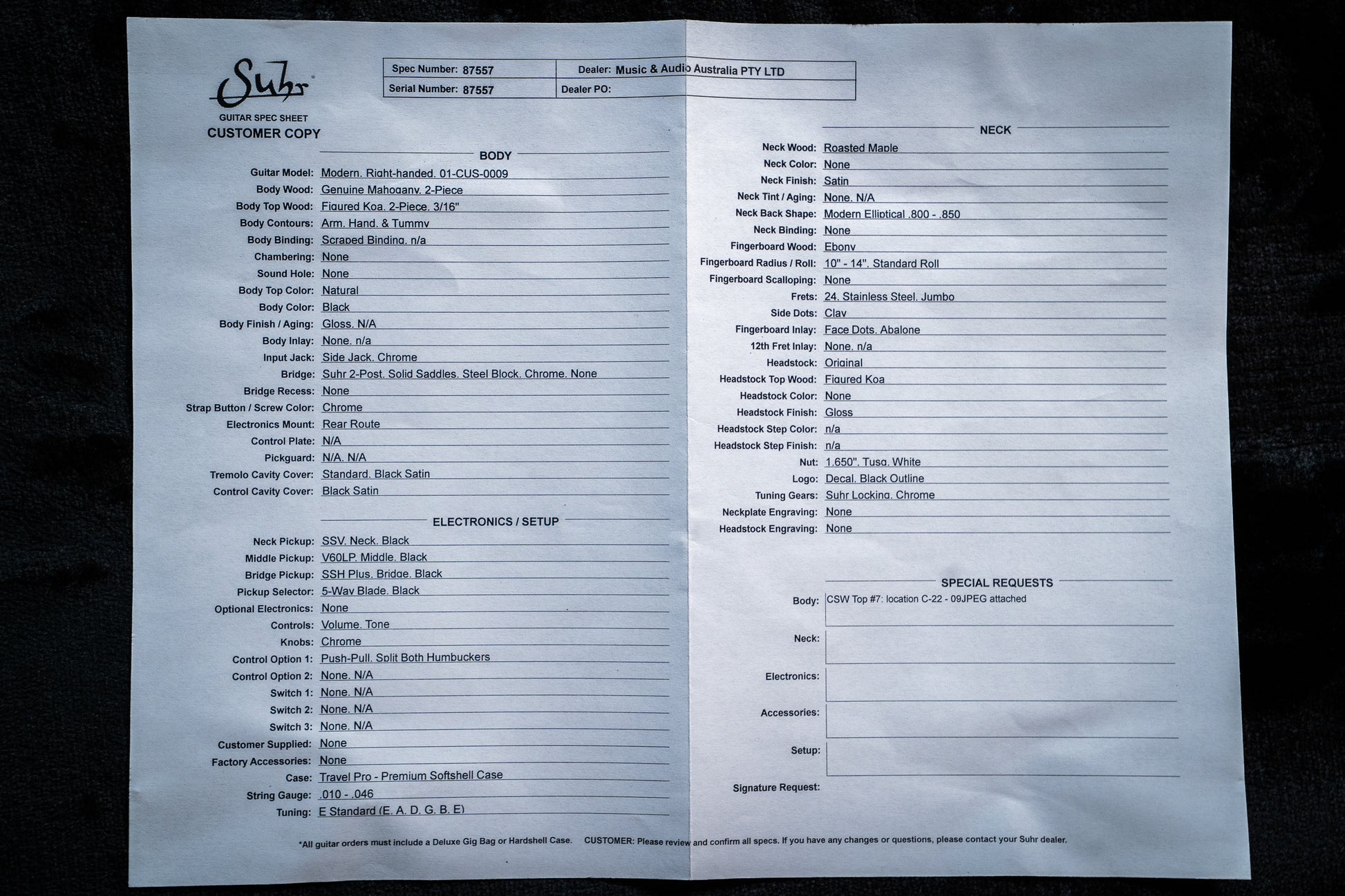 Suhr

GUITAR SPEC SHEET
CUSTOMER COPY

| Spec Number: 87557 | Dealer: Music & Audio Australia PTY LTD |
|---|---|
| Serial Number: 87557 | Dealer PO: |

BODY

Guitar Model: Modern. Right-handed. 01-CUS-0009
Body Wood: Genuine Mahogany. 2-Piece
Body Top Wood: Figured Koa. 2-Piece. 3/16"
Body Contours: Arm. Hand. & Tummy
Body Binding: Scraped Binding. n/a
Chambering: None
Sound Hole: None
Body Top Color: Natural
Body Color: Black
Body Finish / Aging: Gloss. N/A
Body Inlay: None. n/a
Input Jack: Side Jack. Chrome
Bridge: Suhr 2-Post. Solid Saddles. Steel Block. Chrome. None
Bridge Recess: None
Strap Button / Screw Color: Chrome
Electronics Mount: Rear Route
Control Plate: N/A
Pickguard: N/A. N/A
Tremolo Cavity Cover: Standard. Black Satin
Control Cavity Cover: Black Satin

ELECTRONICS / SETUP

Neck Pickup: SSV. Neck. Black
Middle Pickup: V60LP. Middle. Black
Bridge Pickup: SSH Plus. Bridge. Black
Pickup Selector: 5-Way Blade. Black
Optional Electronics: None
Controls: Volume. Tone
Knobs: Chrome
Control Option 1: Push-Pull. Split Both Humbuckers
Control Option 2: None. N/A
Switch 1: None. N/A
Switch 2: None. N/A
Switch 3: None. N/A
Customer Supplied: None
Factory Accessories: None
Case: Travel Pro - Premium Softshell Case
String Gauge: .010 - .046
Tuning: E Standard (E. A. D. G. B. E)

NECK

Neck Wood: Roasted Maple
Neck Color: None
Neck Finish: Satin
Neck Tint / Aging: None. N/A
Neck Back Shape: Modern Elliptical .800 - .850
Neck Binding: None
Fingerboard Wood: Ebony
Fingerboard Radius / Roll: 10" - 14". Standard Roll
Fingerboard Scalloping: None
Frets: 24. Stainless Steel. Jumbo
Side Dots: Clay
Fingerboard Inlay: Face Dots. Abalone
12th Fret Inlay: None. n/a
Headstock: Original
Headstock Top Wood: Figured Koa
Headstock Color: None
Headstock Finish: Gloss
Headstock Step Color: n/a
Headstock Step Finish: n/a
Nut: 1.650". Tusq. White
Logo: Decal. Black Outline
Tuning Gears: Suhr Locking. Chrome
Neckplate Engraving: None
Headstock Engraving: None

SPECIAL REQUESTS

Body: CSW Top #7: location C-22 - 09JPEG attached
Neck:
Electronics:
Accessories:
Setup:
Signature Request:

*All guitar orders must include a Deluxe Gig Bag or Hardshell Case. CUSTOMER: Please review and confirm all specs. If you have any changes or questions, please contact your Suhr dealer.